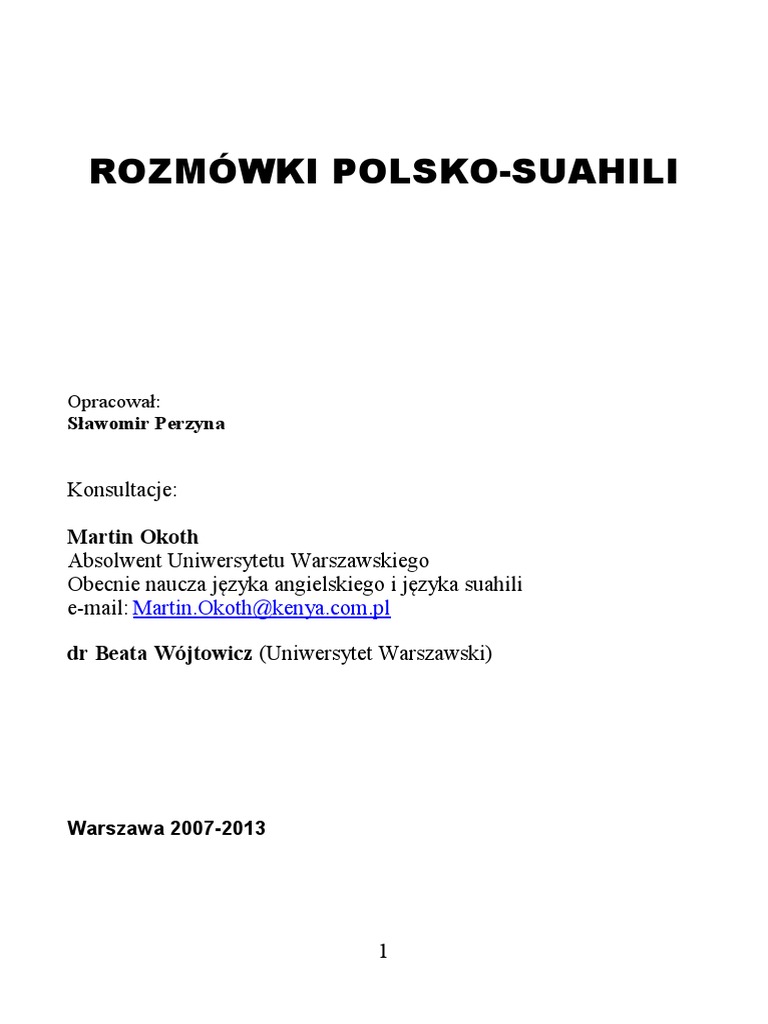 ROZMÓWKI POLSKO-SUAHILI

Opracował:
Sławomir Perzyna

Konsultacje:

Martin Okoth
Absolwent Uniwersytetu Warszawskiego
Obecnie naucza języka angielskiego i języka suahili
e-mail: Martin.Okoth@kenya.com.pl

dr Beata Wójtowicz (Uniwersytet Warszawski)

Warszawa 2007-2013

1